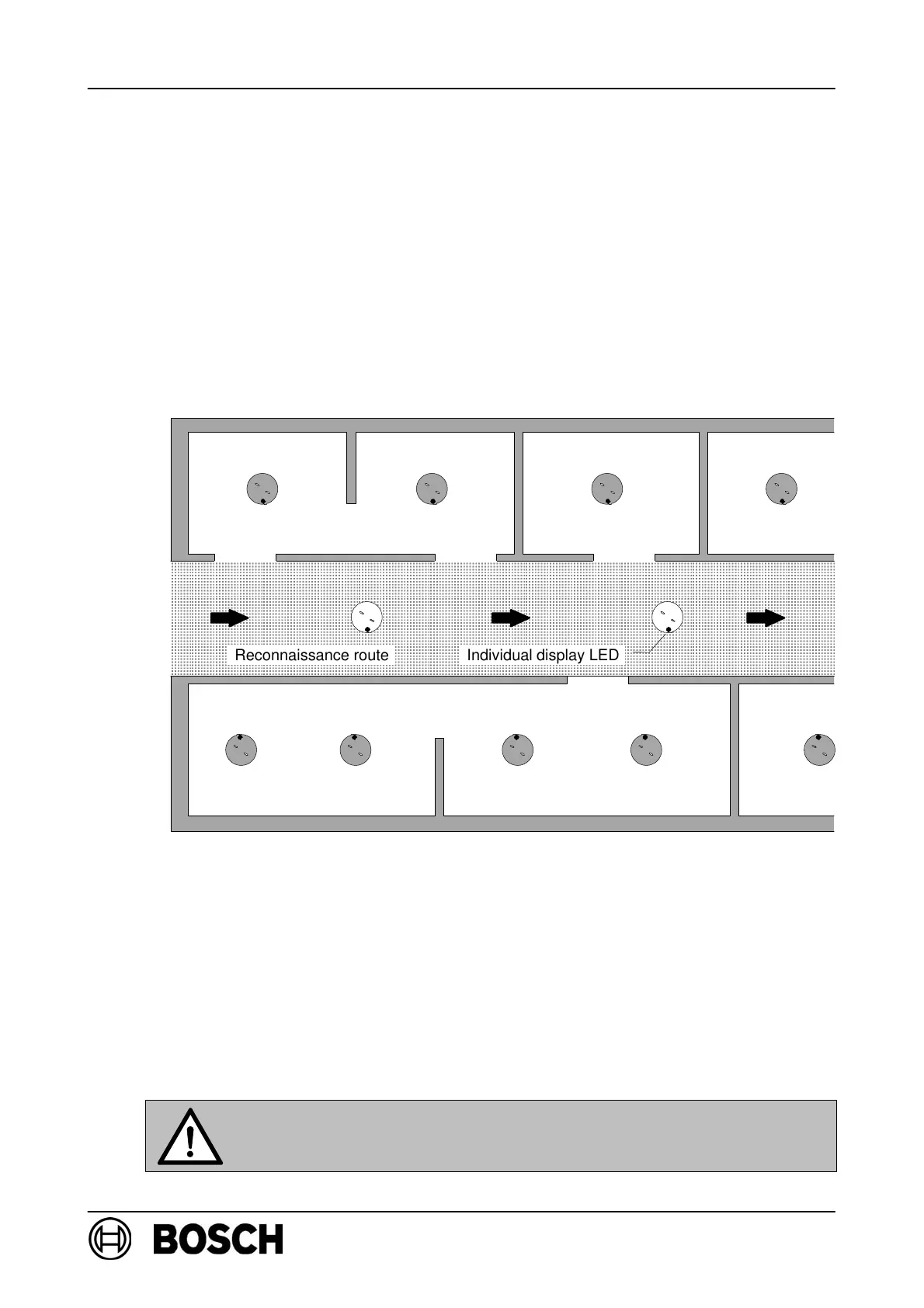 Reconnaissance route

Individual display LED

BOSCH